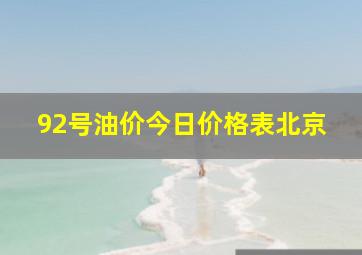 92号油价今日价格表北京